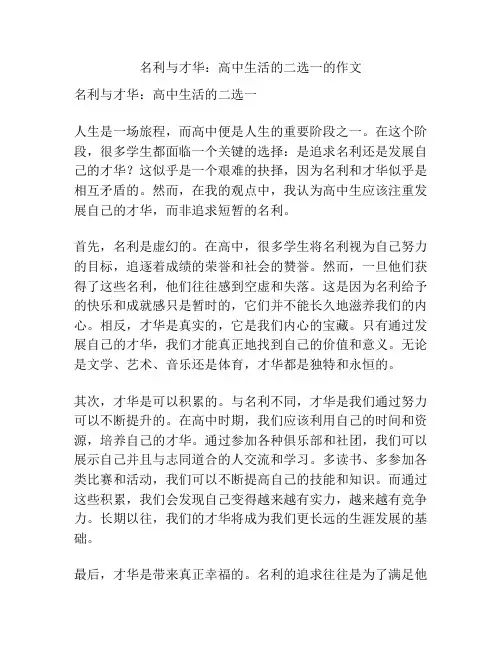 名利与才华：高中生活的二选一的作文

名利与才华：高中生活的二选一

人生是一场旅程，而高中便是人生的重要阶段之一。在这个阶段，很多学生都面临一个关键的选择：是追求名利还是发展自己的才华？这似乎是一个艰难的抉择，因为名利和才华似乎是相互矛盾的。然而，在我的观点中，我认为高中生应该注重发展自己的才华，而非追求短暂的名利。

首先，名利是虚幻的。在高中，很多学生将名利视为自己努力的目标，追逐着成绩的荣誉和社会的赞誉。然而，一旦他们获得了这些名利，他们往往感到空虚和失落。这是因为名利给予的快乐和成就感只是暂时的，它们并不能长久地滋养我们的内心。相反，才华是真实的，它是我们内心的宝藏。只有通过发展自己的才华，我们才能真正地找到自己的价值和意义。无论是文学、艺术、音乐还是体育，才华都是独特和永恒的。

其次，才华是可以积累的。与名利不同，才华是我们通过努力可以不断提升的。在高中时期，我们应该利用自己的时间和资源，培养自己的才华。通过参加各种俱乐部和社团，我们可以展示自己并且与志同道合的人交流和学习。多读书、多参加各类比赛和活动，我们可以不断提高自己的技能和知识。而通过这些积累，我们会发现自己变得越来越有实力，越来越有竞争力。长期以往，我们的才华将成为我们更长远的生涯发展的基础。

最后，才华是带来真正幸福的。名利的追求往往是为了满足他